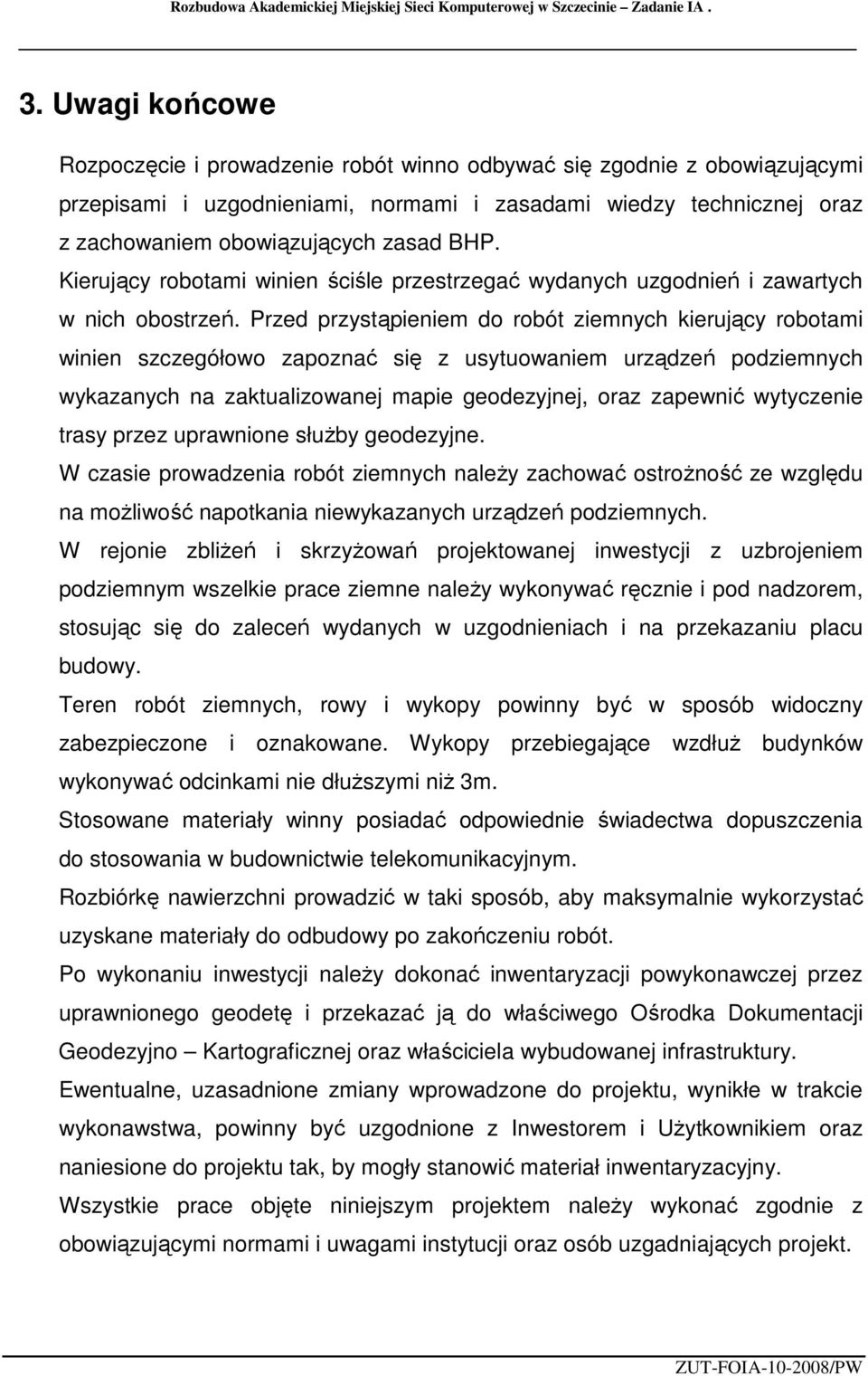 Rozbudowa Akademickiej Miejskiej Sieci Komputerowej w Szczecinie – Zadanie IA .

3. Uwagi końcowe

Rozpoczęcie i prowadzenie robót winno odbywać się zgodnie z obowiązującymi przepisami i uzgodnieniami, normami i zasadami wiedzy technicznej oraz z zachowaniem obowiązujących zasad BHP.
Kierujący robotami winien ściśle przestrzegać wydanych uzgodnień i zawartych w nich obostrzeń. Przed przystąpieniem do robót ziemnych kierujący robotami winien szczegółowo zapoznać się z usytuowaniem urządzeń podziemnych wykazanych na zaktualizowanej mapie geodezyjnej, oraz zapewnić wytyczenie trasy przez uprawnione służby geodezyjne.
W czasie prowadzenia robót ziemnych należy zachować ostrożność ze względu na możliwość napotkania niewykazanych urządzeń podziemnych.
W rejonie zbliżeń i skrzyżowań projektowanej inwestycji z uzbrojeniem podziemnym wszelkie prace ziemne należy wykonywać ręcznie i pod nadzorem, stosując się do zaleceń wydanych w uzgodnieniach i na przekazaniu placu budowy.
Teren robót ziemnych, rowy i wykopy powinny być w sposób widoczny zabezpieczone i oznakowane. Wykopy przebiegające wzdłuż budynków wykonywać odcinkami nie dłuższymi niż 3m.
Stosowane materiały winny posiadać odpowiednie świadectwa dopuszczenia do stosowania w budownictwie telekomunikacyjnym.
Rozbiórkę nawierzchni prowadzić w taki sposób, aby maksymalnie wykorzystać uzyskane materiały do odbudowy po zakończeniu robót.
Po wykonaniu inwestycji należy dokonać inwentaryzacji powykonawczej przez uprawnionego geodetę i przekazać ją do właściwego Ośrodka Dokumentacji Geodezyjno – Kartograficznej oraz właściciela wybudowanej infrastruktury.
Ewentualne, uzasadnione zmiany wprowadzone do projektu, wynikłe w trakcie wykonawstwa, powinny być uzgodnione z Inwestorem i Użytkownikiem oraz naniesione do projektu tak, by mogły stanowić materiał inwentaryzacyjny.
Wszystkie prace objęte niniejszym projektem należy wykonać zgodnie z obowiązującymi normami i uwagami instytucji oraz osób uzgadniających projekt.

ZUT-FOIA-10-2008/PW